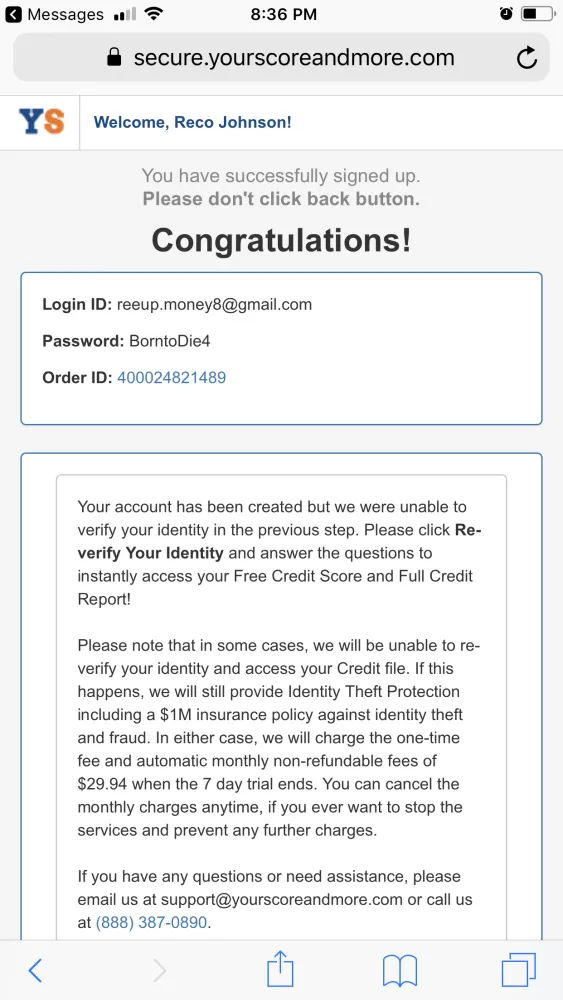 Messages 8:36 PM

secure.yourscoreandmore.com

YS Welcome, Reco Johnson!

You have successfully signed up.
Please don't click back button.

Congratulations!

Login ID: reeup.money8@gmail.com

Password: BorntoDie4

Order ID: 400024821489

Your account has been created but we were unable to verify your identity in the previous step. Please click Re-verify Your Identity and answer the questions to instantly access your Free Credit Score and Full Credit Report!

Please note that in some cases, we will be unable to re-verify your identity and access your Credit file. If this happens, we will still provide Identity Theft Protection including a $1M insurance policy against identity theft and fraud. In either case, we will charge the one-time fee and automatic monthly non-refundable fees of $29.94 when the 7 day trial ends. You can cancel the monthly charges anytime, if you ever want to stop the services and prevent any further charges.

If you have any questions or need assistance, please email us at support@yourscoreandmore.com or call us at (888) 387-0890.